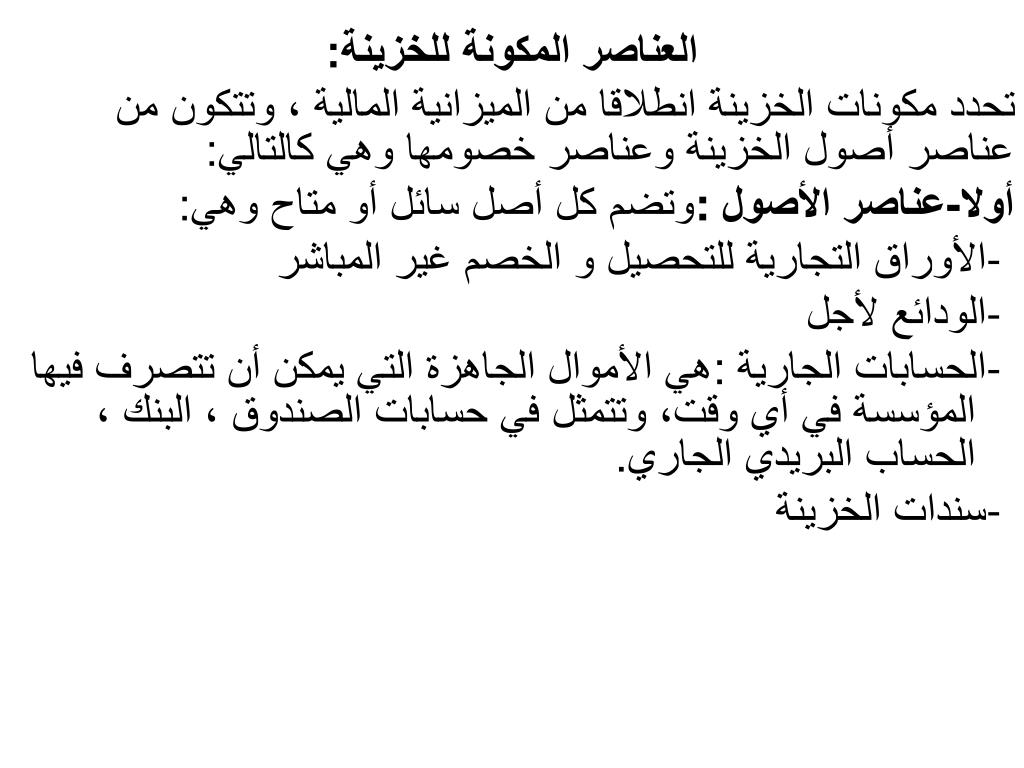 العناصر المكونة للخزينة:

تحدد مكونات الخزينة انطلاقا من الميزانية المالية ، وتتكون من عناصر أصول الخزينة وعناصر خصومها وهي كالتالي:

أولا-عناصر الأصول :وتضم كل أصل سائل أو متاح وهي:

-الأوراق التجارية للتحصيل و الخصم غير المباشر

-الودائع لأجل

-الحسابات الجارية :هي الأموال الجاهزة التي يمكن أن تتصرف فيها المؤسسة في أي وقت، وتتمثل في حسابات الصندوق ، البنك ، الحساب البريدي الجاري.

-سندات الخزينة